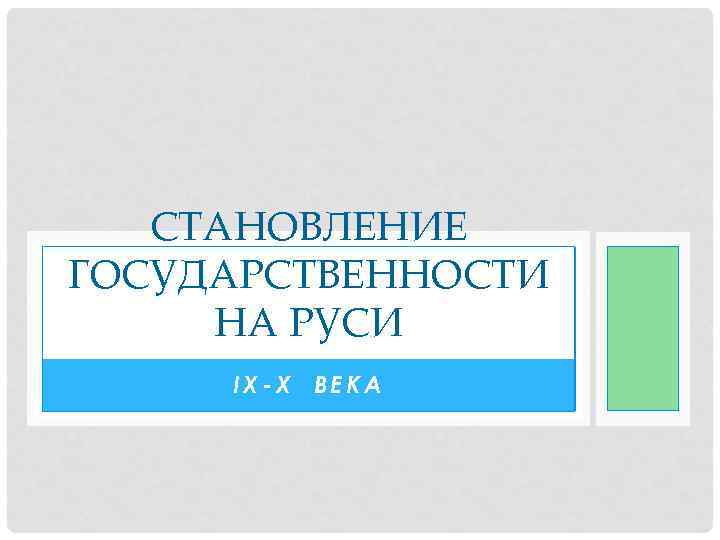 СТАНОВЛЕНИЕ ГОСУДАРСТВЕННОСТИ НА РУСИ

IX-X ВЕКА